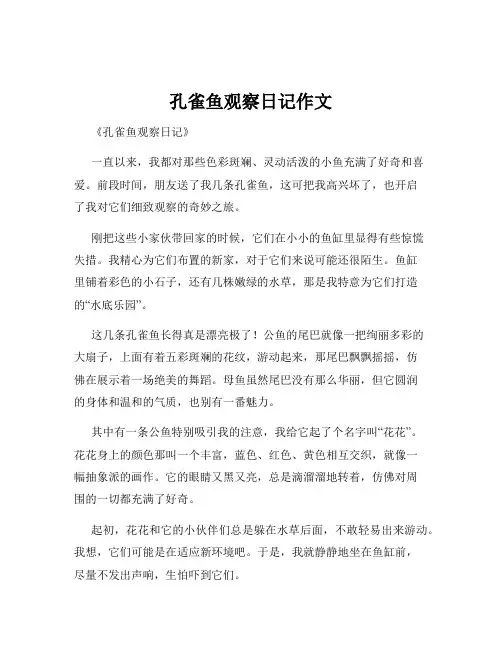 孔雀鱼观察日记作文

《孔雀鱼观察日记》

一直以来，我都对那些色彩斑斓、灵动活泼的小鱼充满了好奇和喜爱。前段时间，朋友送了我几条孔雀鱼，这可把我高兴坏了，也开启了我对它们细致观察的奇妙之旅。

刚把这些小家伙带回家的时候，它们在小小的鱼缸里显得有些惊慌失措。我精心为它们布置的新家，对于它们来说可能还很陌生。鱼缸里铺着彩色的小石子，还有几株嫩绿的水草，那是我特意为它们打造的“水底乐园”。

这几条孔雀鱼长得真是漂亮极了！公鱼的尾巴就像一把绚丽多彩的大扇子，上面有着五彩斑斓的花纹，游动起来，那尾巴飘飘摇摇，仿佛在展示着一场绝美的舞蹈。母鱼虽然尾巴没有那么华丽，但它圆润的身体和温和的气质，也别有一番魅力。

其中有一条公鱼特别吸引我的注意，我给它起了个名字叫“花花”。花花身上的颜色那叫一个丰富，蓝色、红色、黄色相互交织，就像一幅抽象派的画作。它的眼睛又黑又亮，总是滴溜溜地转着，仿佛对周围的一切都充满了好奇。

起初，花花和它的小伙伴们总是躲在水草后面，不敢轻易出来游动。我想，它们可能是在适应新环境吧。于是，我就静静地坐在鱼缸前，尽量不发出声响，生怕吓到它们。